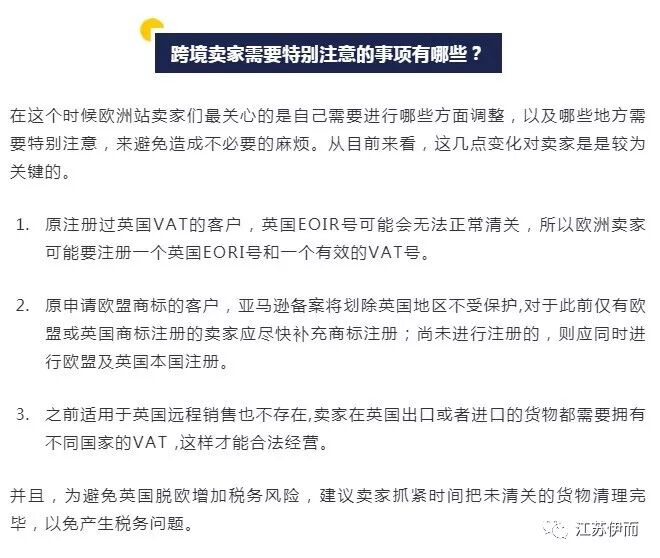 跨境卖家需要特别注意的事项有哪些？

在这个时候欧洲站卖家们最关心的是自己需要进行哪些方面调整，以及哪些地方需要特别注意，来避免造成不必要的麻烦。从目前来看，这几点变化对卖家是是较为关键的。

1. 原注册过英国VAT的客户，英国EOIR号可能会无法正常清关，所以欧洲卖家可能要注册一个英国EORI号和一个有效的VAT号。

2. 原申请欧盟商标的客户，亚马逊备案将划除英国地区不受保护,对于此前仅有欧盟或英国商标注册的卖家应尽快补充商标注册；尚未进行注册的，则应同时进行欧盟及英国本国注册。

3. 之前适用于英国远程销售也不存在,卖家在英国出口或者进口的货物都需要拥有不同国家的VAT ,这样才能合法经营。

并且，为避免英国脱欧增加税务风险，建议卖家抓紧时间把未清关的货物清理完毕，以免产生税务问题。

江苏伊而